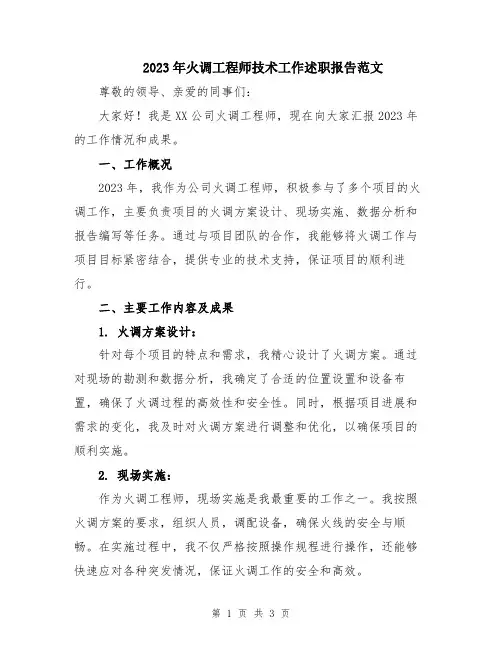 2023年火调工程师技术工作述职报告范文

尊敬的领导、亲爱的同事们：

大家好！我是XX公司火调工程师，现在向大家汇报2023年的工作情况和成果。

一、工作概况

2023年，我作为公司火调工程师，积极参与了多个项目的火调工作，主要负责项目的火调方案设计、现场实施、数据分析和报告编写等任务。通过与项目团队的合作，我能够将火调工作与项目目标紧密结合，提供专业的技术支持，保证项目的顺利进行。

二、主要工作内容及成果

1. 火调方案设计：

针对每个项目的特点和需求，我精心设计了火调方案。通过对现场的勘测和数据分析，我确定了合适的位置设置和设备布置，确保了火调过程的高效性和安全性。同时，根据项目进展和需求的变化，我及时对火调方案进行调整和优化，以确保项目的顺利实施。

2. 现场实施：

作为火调工程师，现场实施是我最重要的工作之一。我按照火调方案的要求，组织人员，调配设备，确保火线的安全与顺畅。在实施过程中，我不仅严格按照操作规程进行操作，还能够快速应对各种突发情况，保证火调工作的安全和高效。

第 1 页 共 3 页